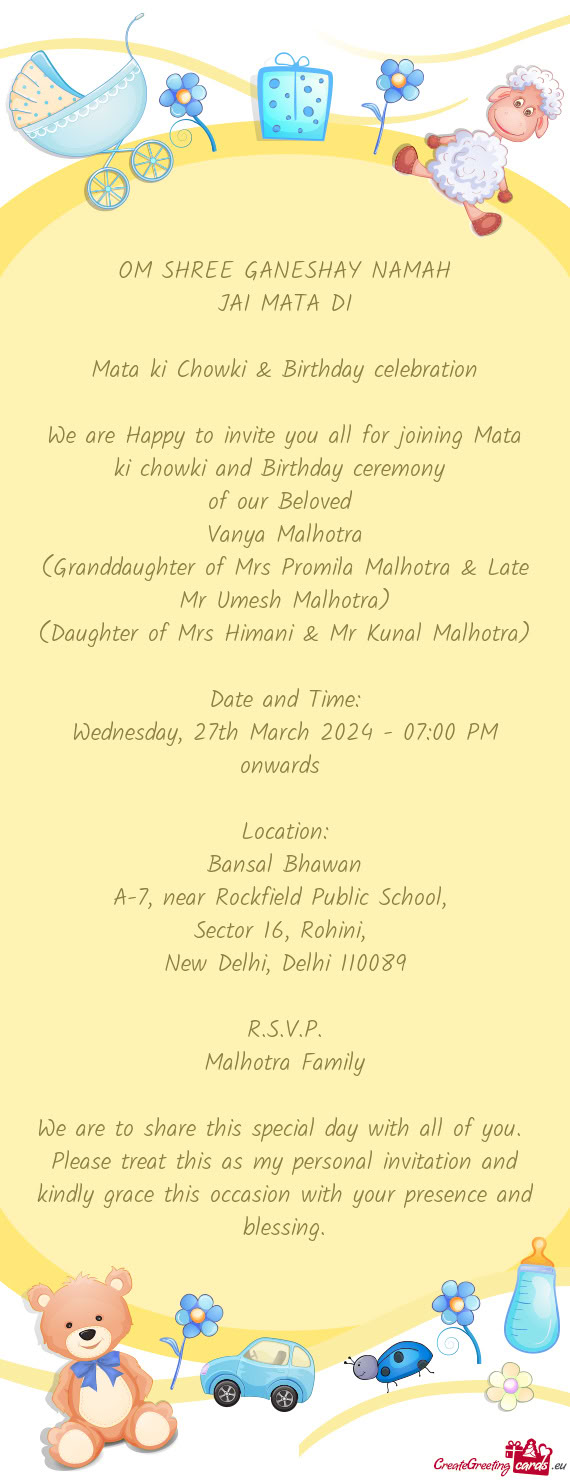 OM SHREE GANESHAY NAMAH
JAI MATA DI

Mata ki Chowki & Birthday celebration

We are Happy to invite you all for joining Mata ki chowki and Birthday ceremony
of our Beloved
Vanya Malhotra
(Granddaughter of Mrs Promila Malhotra & Late Mr Umesh Malhotra)
(Daughter of Mrs Himani & Mr Kunal Malhotra)

Date and Time:
Wednesday, 27th March 2024 - 07:00 PM onwards

Location:
Bansal Bhawan
A-7, near Rockfield Public School,
Sector 16, Rohini,
New Delhi, Delhi 110089

R.S.V.P.
Malhotra Family

We are to share this special day with all of you. Please treat this as my personal invitation and kindly grace this occasion with your presence and blessing.

CreateGreetingcards.eu